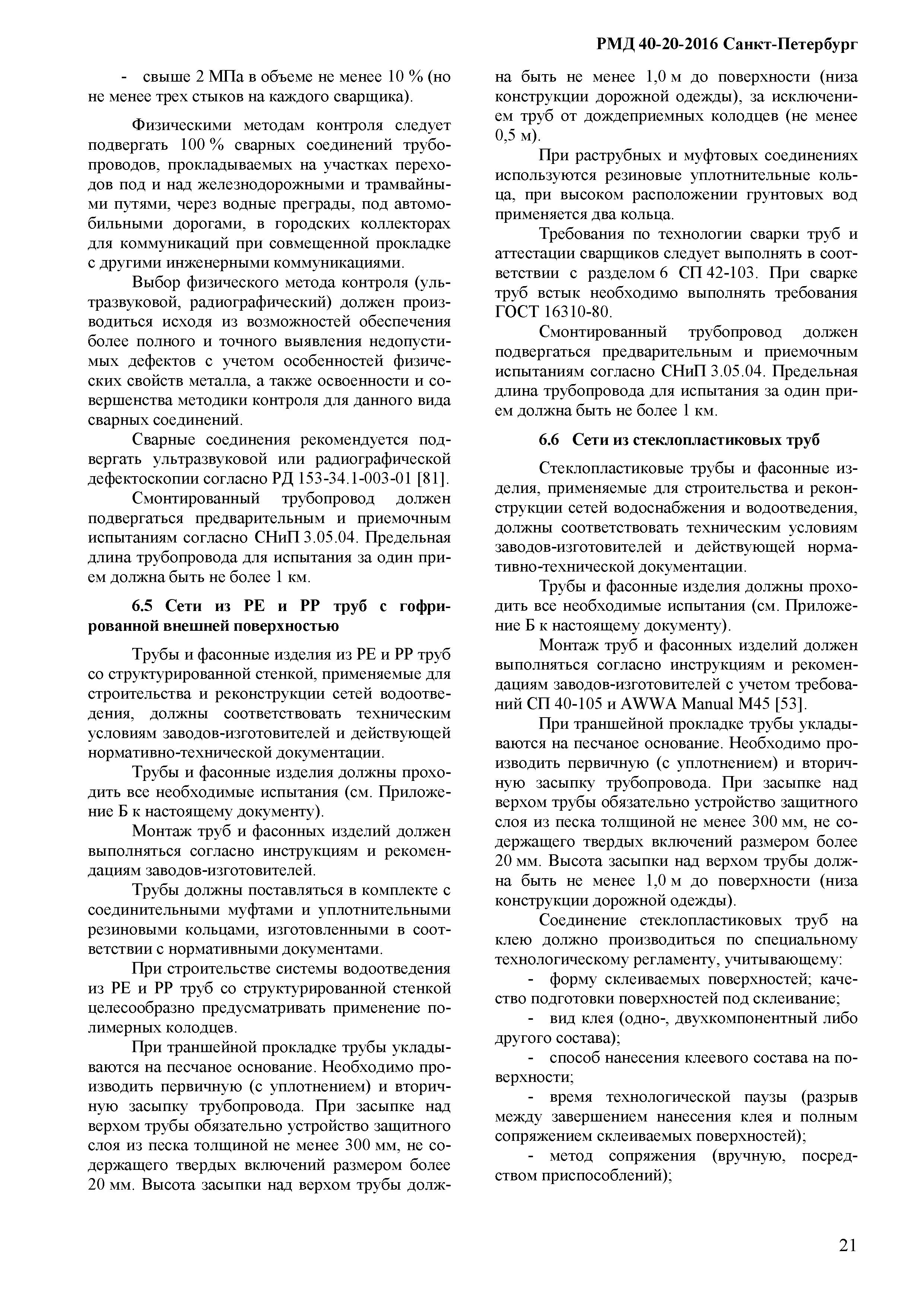 РМД 40-20-2016 Санкт-Петербург

- свыше 2 МПа в объеме не менее 10 % (но не менее трех стыков на каждого сварщика).

Физическими методам контроля следует подвергать 100 % сварных соединений трубопроводов, прокладываемых на участках переходов под и над железнодорожными и трамвайными путями, через водные преграды, под автомобильными дорогами, в городских коллекторах для коммуникаций при совмещенной прокладке с другими инженерными коммуникациями.

Выбор физического метода контроля (ультразвуковой, радиографический) должен производиться исходя из возможностей обеспечения более полного и точного выявления недопустимых дефектов с учетом особенностей физических свойств металла, а также освоенности и совершенства методики контроля для данного вида сварных соединений.

Сварные соединения рекомендуется подвергать ультразвуковой или радиографической дефектоскопии согласно РД 153-34.1-003-01 [81].

Смонтированный трубопровод должен подвергаться предварительным и приемочным испытаниям согласно СНиП 3.05.04. Предельная длина трубопровода для испытания за один прием должна быть не более 1 км.

6.5 Сети из РЕ и РР труб с гофрированной внешней поверхностью

Трубы и фасонные изделия из РЕ и РР труб со структурированной стенкой, применяемые для строительства и реконструкции сетей водоотведения, должны соответствовать техническим условиям заводов-изготовителей и действующей нормативно-технической документации.

Трубы и фасонные изделия должны проходить все необходимые испытания (см. Приложение Б к настоящему документу).

Монтаж труб и фасонных изделий должен выполняться согласно инструкциям и рекомендациям заводов-изготовителей.

Трубы должны поставляться в комплекте с соединительными муфтами и уплотнительными резиновыми кольцами, изготовленными в соответствии с нормативными документами.

При строительстве системы водоотведения из РЕ и РР труб со структурированной стенкой целесообразно предусматривать применение полимерных колодцев.

При траншейной прокладке трубы укладываются на песчаное основание. Необходимо производить первичную (с уплотнением) и вторичную засыпку трубопровода. При засыпке над верхом трубы обязательно устройство защитного слоя из песка толщиной не менее 300 мм, не содержащего твердых включений размером более 20 мм. Высота засыпки над верхом трубы должна быть не менее 1,0 м до поверхности (низа конструкции дорожной одежды), за исключением труб от дождеприемных колодцев (не менее 0,5 м).

При раструбных и муфтовых соединениях используются резиновые уплотнительные кольца, при высоком расположении грунтовых вод применяется два кольца.

Требования по технологии сварки труб и аттестации сварщиков следует выполнять в соответствии с разделом 6 СП 42-103. При сварке труб встык необходимо выполнять требования ГОСТ 16310-80.

Смонтированный трубопровод должен подвергаться предварительным и приемочным испытаниям согласно СНиП 3.05.04. Предельная длина трубопровода для испытания за один прием должна быть не более 1 км.

6.6 Сети из стеклопластиковых труб

Стеклопластиковые трубы и фасонные изделия, применяемые для строительства и реконструкции сетей водоснабжения и водоотведения, должны соответствовать техническим условиям заводов-изготовителей и действующей нормативно-технической документации.

Трубы и фасонные изделия должны проходить все необходимые испытания (см. Приложение Б к настоящему документу).

Монтаж труб и фасонных изделий должен выполняться согласно инструкциям и рекомендациям заводов-изготовителей с учетом требований СП 40-105 и AWWA Manual M45 [53].

При траншейной прокладке трубы укладываются на песчаное основание. Необходимо производить первичную (с уплотнением) и вторичную засыпку трубопровода. При засыпке над верхом трубы обязательно устройство защитного слоя из песка толщиной не менее 300 мм, не содержащего твердых включений размером более 20 мм. Высота засыпки над верхом трубы должна быть не менее 1,0 м до поверхности (низа конструкции дорожной одежды).

Соединение стеклопластиковых труб на клею должно производиться по специальному технологическому регламенту, учитывающему:

- форму склеиваемых поверхностей; качество подготовки поверхностей под склеивание;

- вид клея (одно-, двухкомпонентный либо другого состава);

- способ нанесения клеевого состава на поверхности;

- время технологической паузы (разрыв между завершением нанесения клея и полным сопряжением склеиваемых поверхностей);

- метод сопряжения (вручную, посредством приспособлений);

21